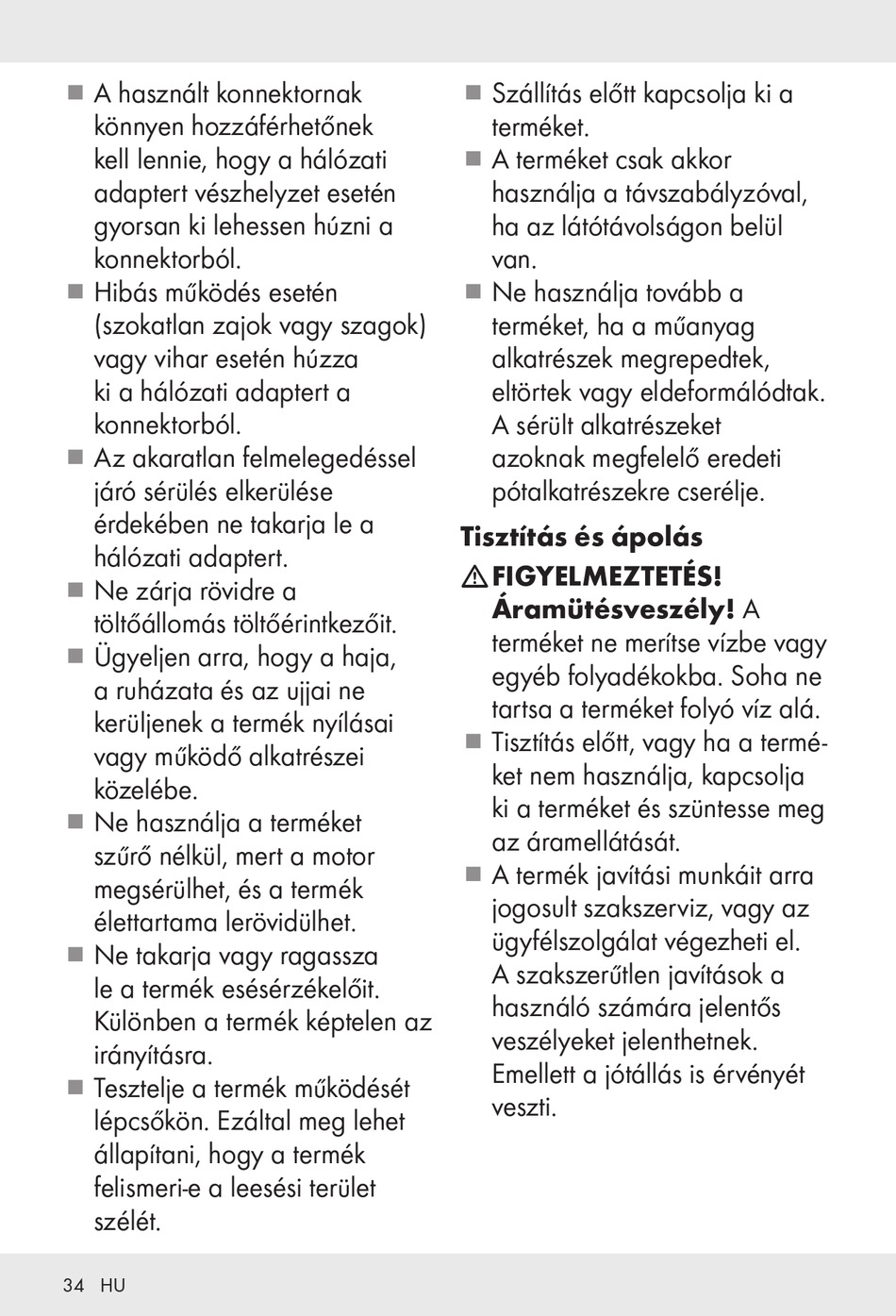 ■ A használt konnektornak könnyen hozzáférhetőnek kell lennie, hogy a hálózati adaptert vészhelyzet esetén gyorsan ki lehessen húzni a konnektorból.
■ Hibás működés esetén (szokatlan zajok vagy szagok) vagy vihar esetén húzza ki a hálózati adaptert a konnektorból.
■ Az akaratlan felmelegedéssel járó sérülés elkerülése érdekében ne takarja le a hálózati adaptert.
■ Ne zárja rövidre a töltőállomás töltőérintkezőit.
■ Ügyeljen arra, hogy a haja, a ruházata és az ujjai ne kerüljenek a termék nyílásai vagy működő alkatrészei közelébe.
■ Ne használja a terméket szűrő nélkül, mert a motor megsérülhet, és a termék élettartama lerövidülhet.
■ Ne takarja vagy ragassza le a termék esésérzékelőit. Különben a termék képtelen az irányításra.
■ Tesztelje a termék működését lépcsőkön. Ezáltal meg lehet állapítani, hogy a termék felismeri-e a leesési terület szélét.
■ Szállítás előtt kapcsolja ki a terméket.
■ A terméket csak akkor használja a távszabályzóval, ha az látótávolságon belül van.
■ Ne használja tovább a terméket, ha a műanyag alkatrészek megrepedtek, eltörtek vagy eldeformálódtak. A sérült alkatrészeket azoknak megfelelő eredeti pótalkatrészekre cserélje.

Tisztítás és ápolás

⚠ FIGYELMEZTETÉS! Áramütésveszély! A terméket ne merítse vízbe vagy egyéb folyadékokba. Soha ne tartsa a terméket folyó víz alá.
■ Tisztítás előtt, vagy ha a terméket nem használja, kapcsolja ki a terméket és szüntesse meg az áramellátását.
■ A termék javítási munkáit arra jogosult szakszerviz, vagy az ügyfélszolgálat végezheti el. A szakszerűtlen javítások a használó számára jelentős veszélyeket jelenthetnek. Emellett a jótállás is érvényét veszti.

34 HU